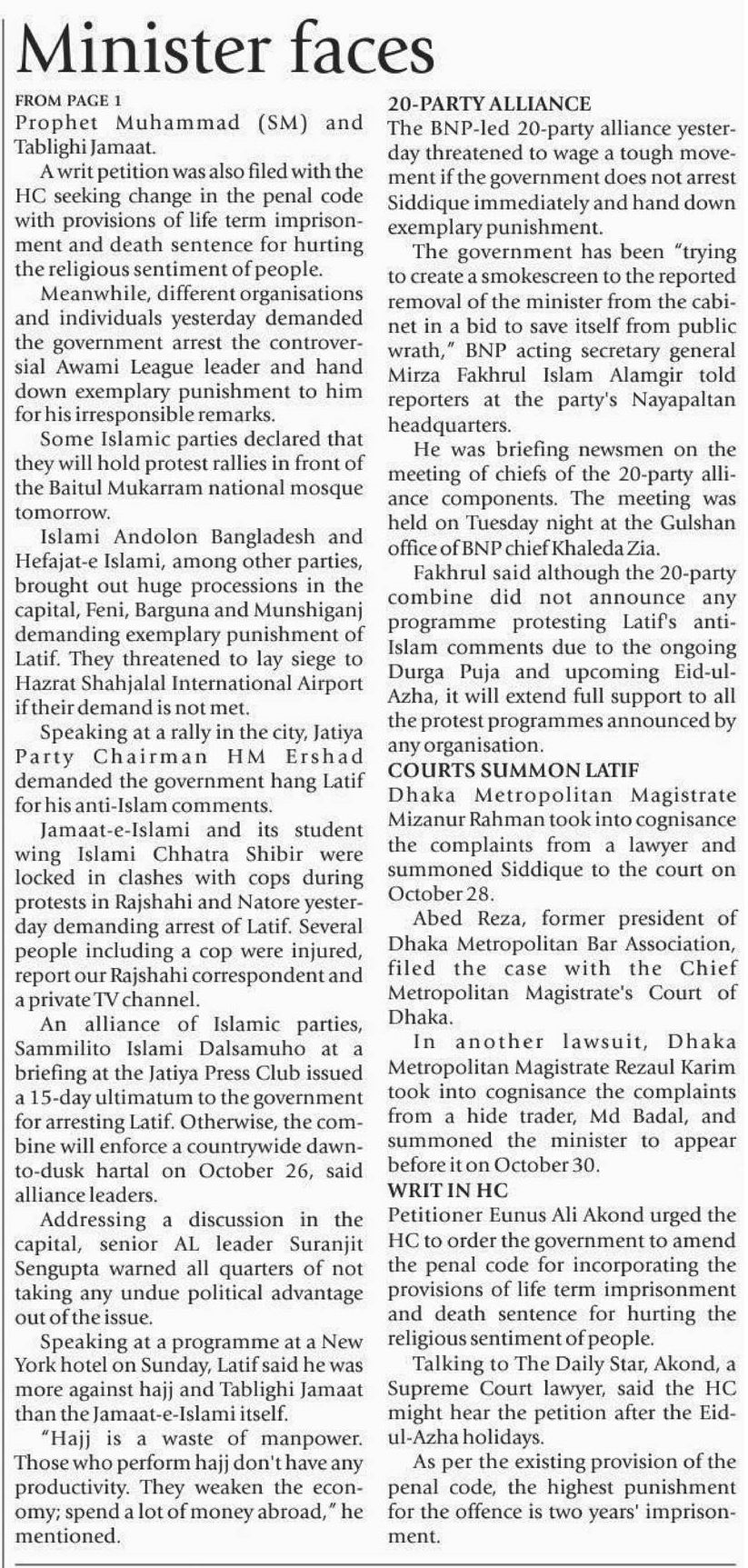 Minister faces

FROM PAGE 1
Prophet Muhammad (SM) and Tablighi Jamaat.

A writ petition was also filed with the HC seeking change in the penal code with provisions of life term imprisonment and death sentence for hurting the religious sentiment of people.

Meanwhile, different organisations and individuals yesterday demanded the government arrest the controversial Awami League leader and hand down exemplary punishment to him for his irresponsible remarks.

Some Islamic parties declared that they will hold protest rallies in front of the Baitul Mukarram national mosque tomorrow.

Islami Andolon Bangladesh and Hefajat-e Islami, among other parties, brought out huge processions in the capital, Feni, Barguna and Munshiganj demanding exemplary punishment of Latif. They threatened to lay siege to Hazrat Shahjalal International Airport if their demand is not met.

Speaking at a rally in the city, Jatiya Party Chairman HM Ershad demanded the government hang Latif for his anti-Islam comments.

Jamaat-e-Islami and its student wing Islami Chhatra Shibir were locked in clashes with cops during protests in Rajshahi and Natore yesterday demanding arrest of Latif. Several people including a cop were injured, report our Rajshahi correspondent and a private TV channel.

An alliance of Islamic parties, Sammilito Islami Dalsamuho at a briefing at the Jatiya Press Club issued a 15-day ultimatum to the government for arresting Latif. Otherwise, the combine will enforce a countrywide dawn-to-dusk hartal on October 26, said alliance leaders.

Addressing a discussion in the capital, senior AL leader Suranjit Sengupta warned all quarters of not taking any undue political advantage out of the issue.

Speaking at a programme at a New York hotel on Sunday, Latif said he was more against hajj and Tablighi Jamaat than the Jamaat-e-Islami itself.

"Hajj is a waste of manpower. Those who perform hajj don't have any productivity. They weaken the economy; spend a lot of money abroad," he mentioned.

20-PARTY ALLIANCE
The BNP-led 20-party alliance yesterday threatened to wage a tough movement if the government does not arrest Siddique immediately and hand down exemplary punishment.

The government has been "trying to create a smokescreen to the reported removal of the minister from the cabinet in a bid to save itself from public wrath," BNP acting secretary general Mirza Fakhrul Islam Alamgir told reporters at the party's Nayapaltan headquarters.

He was briefing newsmen on the meeting of chiefs of the 20-party alliance components. The meeting was held on Tuesday night at the Gulshan office of BNP chief Khaleda Zia.

Fakhrul said although the 20-party combine did not announce any programme protesting Latif's anti-Islam comments due to the ongoing Durga Puja and upcoming Eid-ul-Azha, it will extend full support to all the protest programmes announced by any organisation.

COURTS SUMMON LATIF
Dhaka Metropolitan Magistrate Mizanur Rahman took into cognisance the complaints from a lawyer and summoned Siddique to the court on October 28.

Abed Reza, former president of Dhaka Metropolitan Bar Association, filed the case with the Chief Metropolitan Magistrate's Court of Dhaka.

In another lawsuit, Dhaka Metropolitan Magistrate Rezaul Karim took into cognisance the complaints from a hide trader, Md Badal, and summoned the minister to appear before it on October 30.

WRIT IN HC
Petitioner Eunus Ali Akond urged the HC to order the government to amend the penal code for incorporating the provisions of life term imprisonment and death sentence for hurting the religious sentiment of people.

Talking to The Daily Star, Akond, a Supreme Court lawyer, said the HC might hear the petition after the Eid-ul-Azha holidays.

As per the existing provision of the penal code, the highest punishment for the offence is two years' imprisonment.